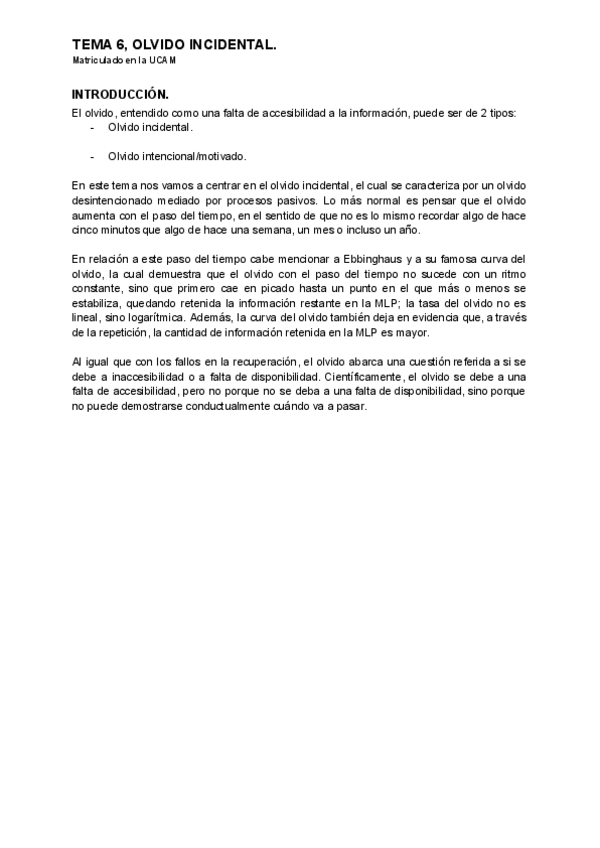 TEMA 6, OLVIDO INCIDENTAL.
Matriculado en la UCAM

INTRODUCCIÓN.
El olvido, entendido como una falta de accesibilidad a la información, puede ser de 2 tipos:
- Olvido incidental.

- Olvido intencional/motivado.

En este tema nos vamos a centrar en el olvido incidental, el cual se caracteriza por un olvido desintencionado mediado por procesos pasivos. Lo más normal es pensar que el olvido aumenta con el paso del tiempo, en el sentido de que no es lo mismo recordar algo de hace cinco minutos que algo de hace una semana, un mes o incluso un año.

En relación a este paso del tiempo cabe mencionar a Ebbinghaus y a su famosa curva del olvido, la cual demuestra que el olvido con el paso del tiempo no sucede con un ritmo constante, sino que primero cae en picado hasta un punto en el que más o menos se estabiliza, quedando retenida la información restante en la MLP; la tasa del olvido no es lineal, sino logarítmica. Además, la curva del olvido también deja en evidencia que, a través de la repetición, la cantidad de información retenida en la MLP es mayor.

Al igual que con los fallos en la recuperación, el olvido abarca una cuestión referida a si se debe a inaccesibilidad o a falta de disponibilidad. Científicamente, el olvido se debe a una falta de accesibilidad, pero no porque no se deba a una falta de disponibilidad, sino porque no puede demostrarse conductualmente cuándo va a pasar.